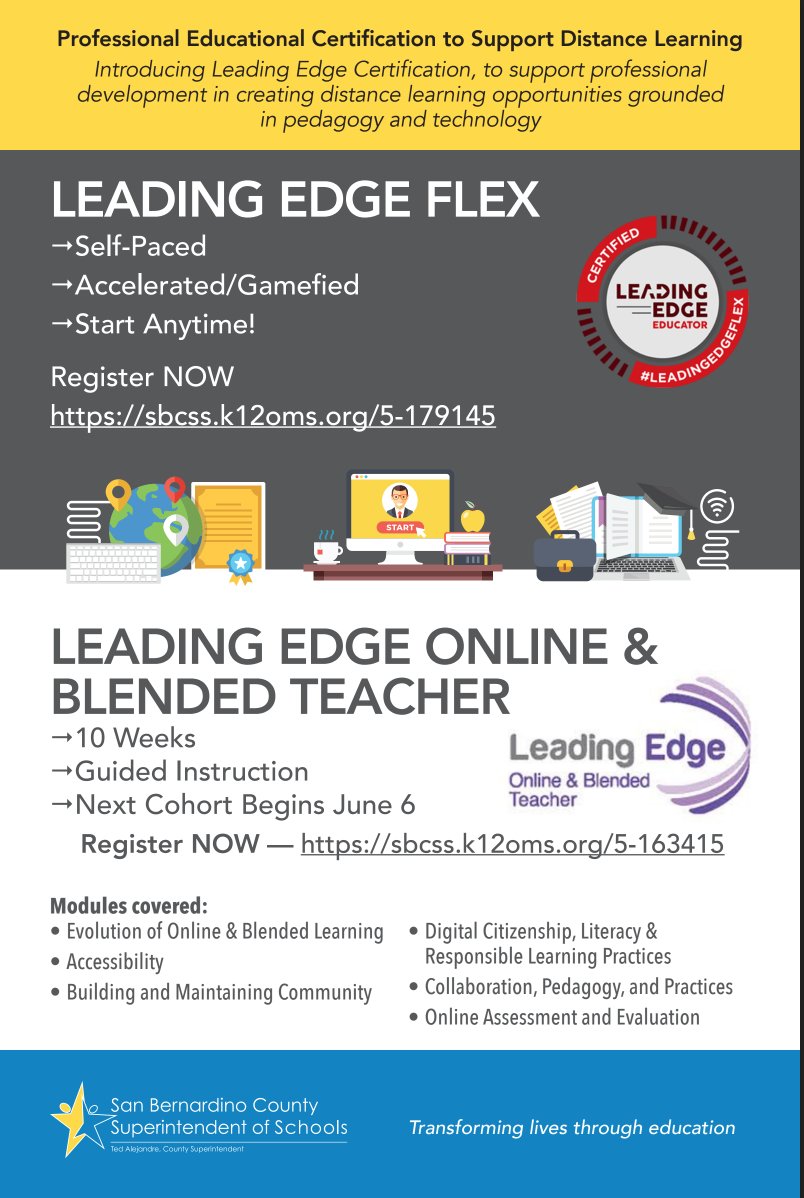 Professional Educational Certification to Support Distance Learning

Introducing Leading Edge Certification, to support professional development in creating distance learning opportunities grounded in pedagogy and technology

LEADING EDGE FLEX

→Self-Paced

→Accelerated/Gamefied

→Start Anytime!

Register NOW
https://sbcss.k12oms.org/5-179145

CERTIFIED
LEADING EDGE EDUCATOR
#LEADINGEDGEFLEX

START

LEADING EDGE ONLINE & BLENDED TEACHER

→10 Weeks

→Guided Instruction

→Next Cohort Begins June 6

Leading Edge
Online & Blended Teacher

Register NOW — https://sbcss.k12oms.org/5-163415

Modules covered:
• Evolution of Online & Blended Learning
• Accessibility
• Building and Maintaining Community

• Digital Citizenship, Literacy & Responsible Learning Practices
• Collaboration, Pedagogy, and Practices
• Online Assessment and Evaluation

San Bernardino County
Superintendent of Schools
Ted Alejandre, County Superintendent

Transforming lives through education